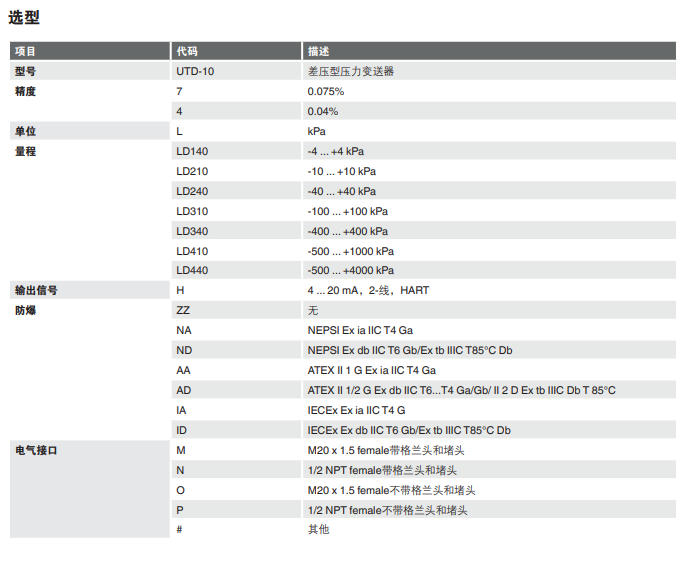 选型

| 项目 | 代码 | 描述 |
|---|---|---|
| 型号 | UTD-10 | 差压型压力变送器 |
| 精度 | 7 | 0.075% |
| | 4 | 0.04% |
| 单位 | L | kPa |
| 量程 | LD140 | -4 ... +4 kPa |
| | LD210 | -10 ... +10 kPa |
| | LD240 | -40 ... +40 kPa |
| | LD310 | -100 ... +100 kPa |
| | LD340 | -400 ... +400 kPa |
| | LD410 | -500 ... +1000 kPa |
| | LD440 | -500 ... +4000 kPa |
| 输出信号 | H | 4 ... 20 mA，2-线，HART |
| 防爆 | ZZ | 无 |
| | NA | NEPSI Ex ia IIC T4 Ga |
| | ND | NEPSI Ex db IIC T6 Gb/Ex tb IIIC T85°C Db |
| | AA | ATEX II 1 G Ex ia IIC T4 Ga |
| | AD | ATEX II 1/2 G Ex db IIC T6...T4 Ga/Gb/ II 2 D Ex tb IIIC Db T 85°C |
| | IA | IECEx Ex ia IIC T4 G |
| | ID | IECEx Ex db IIC T6 Gb/Ex tb IIIC T85°C Db |
| 电气接口 | M | M20 x 1.5 female带格兰头和堵头 |
| | N | 1/2 NPT female带格兰头和堵头 |
| | O | M20 x 1.5 female不带格兰头和堵头 |
| | P | 1/2 NPT female不带格兰头和堵头 |
| | # | 其他 |